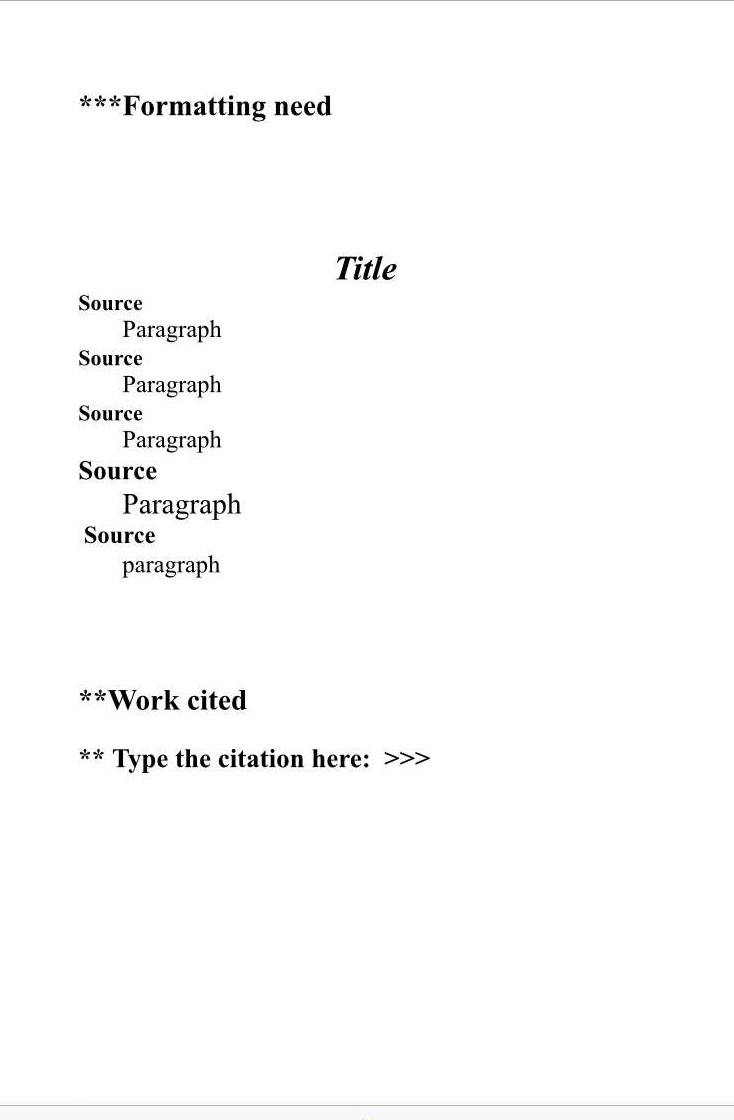 ***Formatting need

Title

Source
Paragraph
Source
Paragraph
Source
Paragraph
Source
Paragraph
Source
paragraph

**Work cited

** Type the citation here: >>>